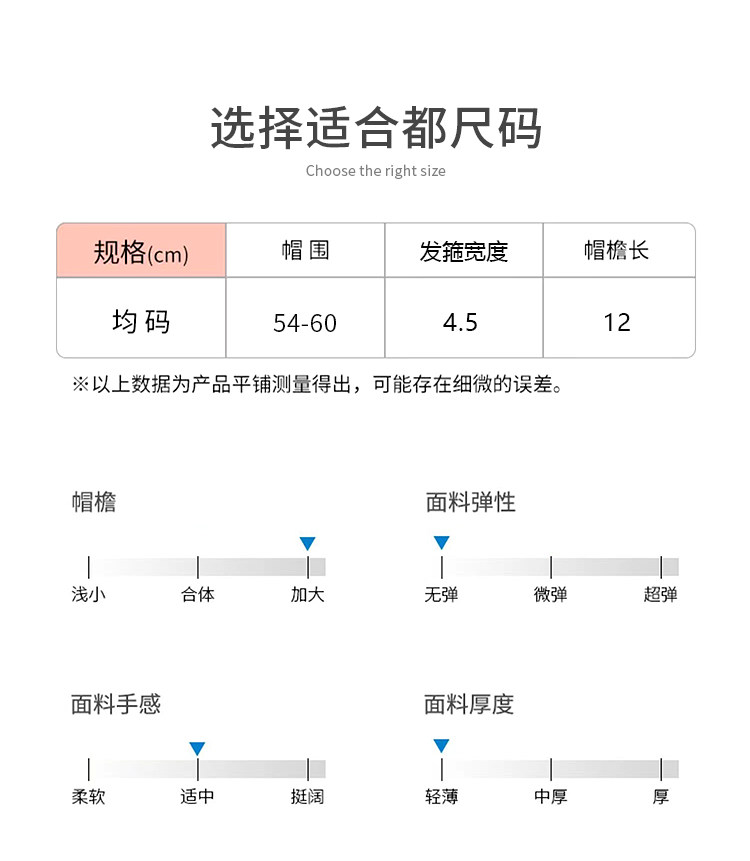 选择适合都尺码
Choose the right size

| 规格(cm) | 帽围 | 发箍宽度 | 帽檐长 |
|---|---|---|---|
| 均码 | 54-60 | 4.5 | 12 |

※以上数据为产品平铺测量得出，可能存在细微的误差。

帽檐

浅小 合体 加大

面料弹性

无弹 微弹 超弹

面料手感

柔软 适中 挺阔

面料厚度

轻薄 中厚 厚